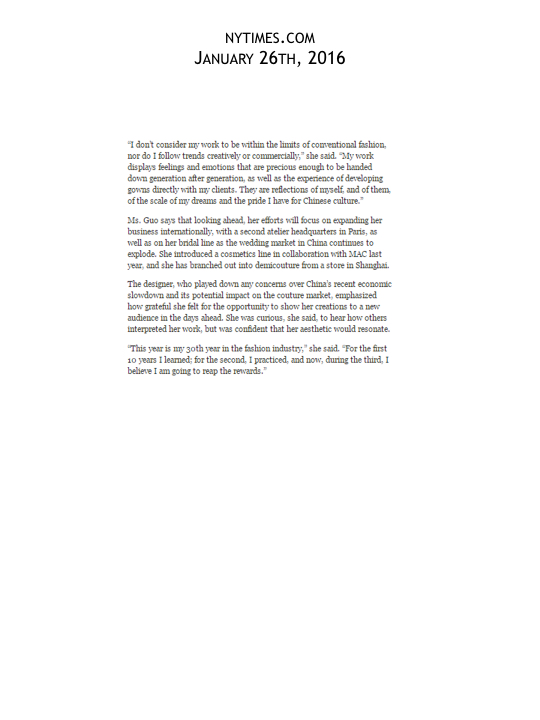 NYTIMES.COM
JANUARY 26TH, 2016

"I don't consider my work to be within the limits of conventional fashion, nor do I follow trends creatively or commercially," she said. "My work displays feelings and emotions that are precious enough to be handed down generation after generation, as well as the experience of developing gowns directly with my clients. They are reflections of myself, and of them, of the scale of my dreams and the pride I have for Chinese culture."

Ms. Guo says that looking ahead, her efforts will focus on expanding her business internationally, with a second atelier headquarters in Paris, as well as on her bridal line as the wedding market in China continues to explode. She introduced a cosmetics line in collaboration with MAC last year, and she has branched out into demicouture from a store in Shanghai.

The designer, who played down any concerns over China's recent economic slowdown and its potential impact on the couture market, emphasized how grateful she felt for the opportunity to show her creations to a new audience in the days ahead. She was curious, she said, to hear how others interpreted her work, but was confident that her aesthetic would resonate.

"This year is my 30th year in the fashion industry," she said. "For the first 10 years I learned; for the second, I practiced, and now, during the third, I believe I am going to reap the rewards."